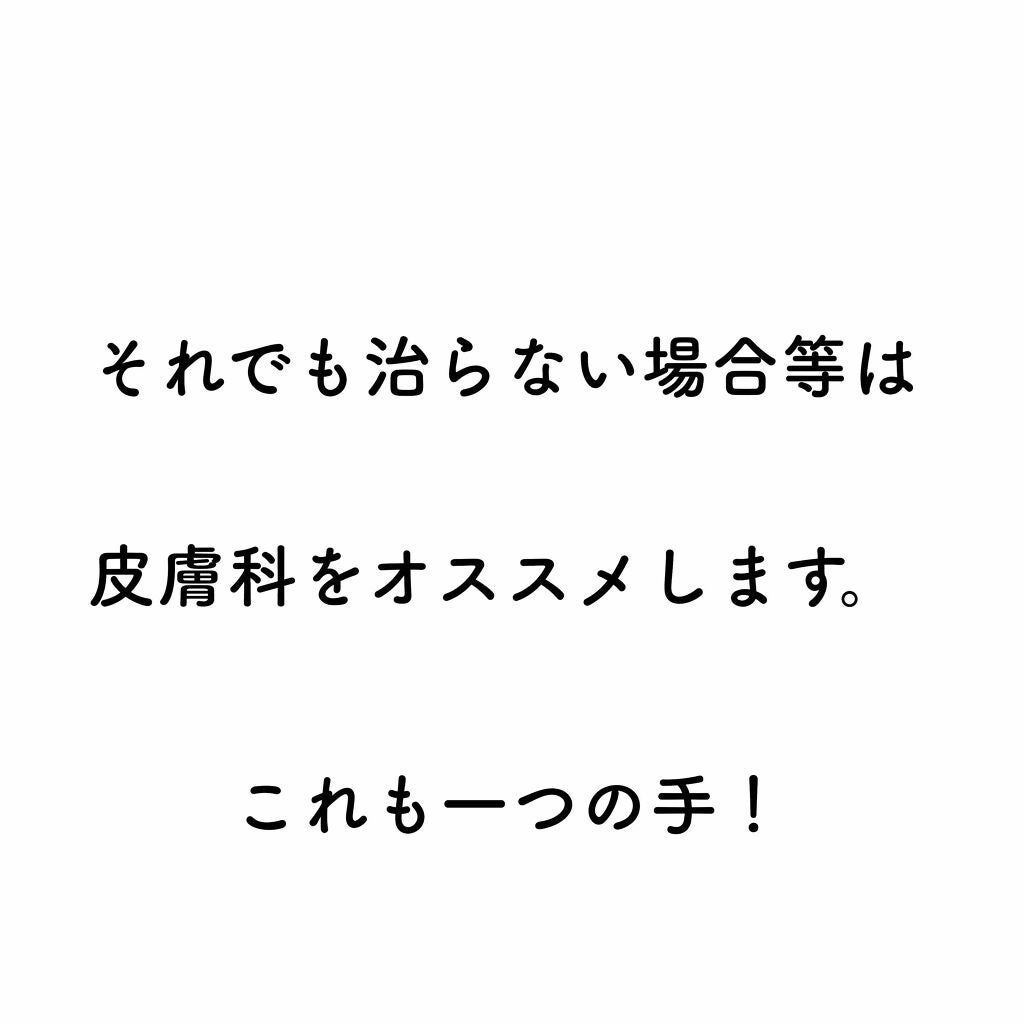 それでも治らない場合等は

皮膚科をオススメします。

これも一つの手！